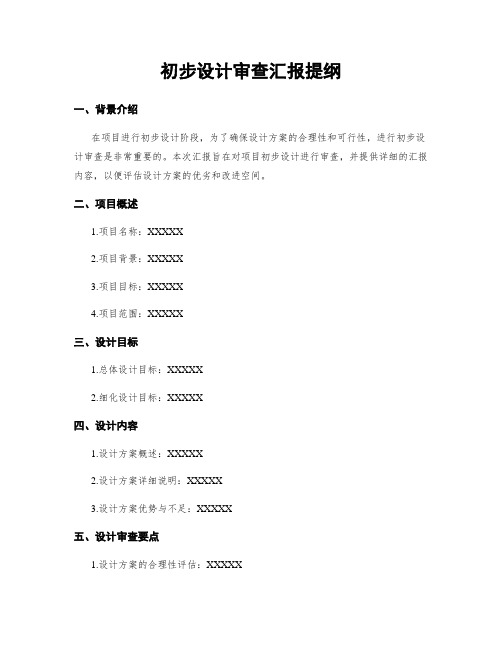 初步设计审查汇报提纲

一、背景介绍

在项目进行初步设计阶段，为了确保设计方案的合理性和可行性，进行初步设计审查是非常重要的。本次汇报旨在对项目初步设计进行审查，并提供详细的汇报内容，以便评估设计方案的优劣和改进空间。

二、项目概述

1.项目名称：XXXXX

2.项目背景：XXXXX

3.项目目标：XXXXX

4.项目范围：XXXXX

三、设计目标

1.总体设计目标：XXXXX

2.细化设计目标：XXXXX

四、设计内容

1.设计方案概述：XXXXX

2.设计方案详细说明：XXXXX

3.设计方案优势与不足：XXXXX

五、设计审查要点

1.设计方案的合理性评估：XXXXX